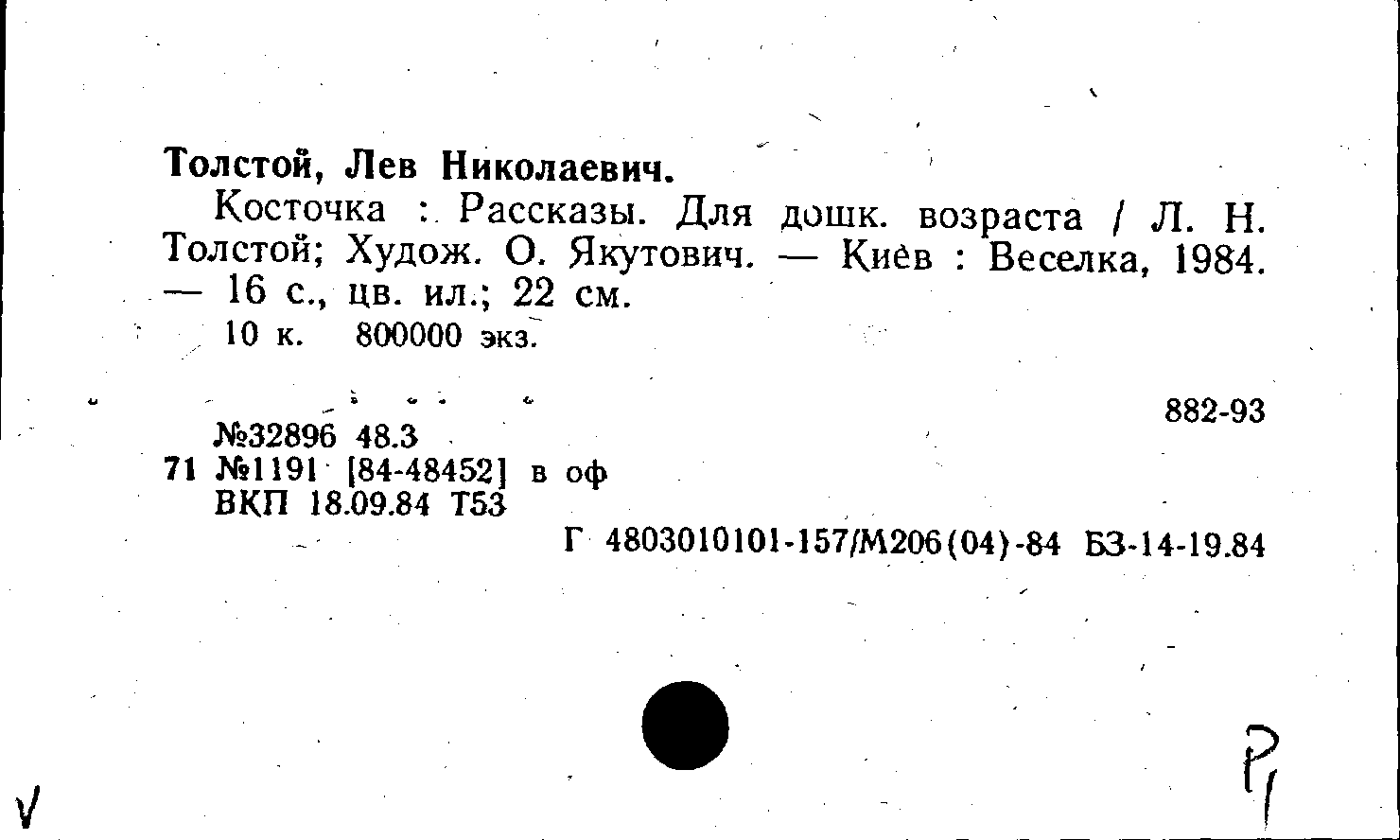 Толстой, Лев Николаевич.

Косточка : Рассказы. Для дошк. возраста / Л. Н. Толстой; Худож. О. Якутович. — Киев : Веселка, 1984. — 16 с., цв. ил.; 22 см.

10 к. 800000 экз.

882-93

№32896 48.3
71 №1191 [84-48452] в оф
ВКП 18.09.84 Т53

Г 4803010101-157/М206(04)-84 БЗ-14-19.84

V

Р1